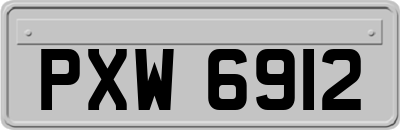 PXW 6912